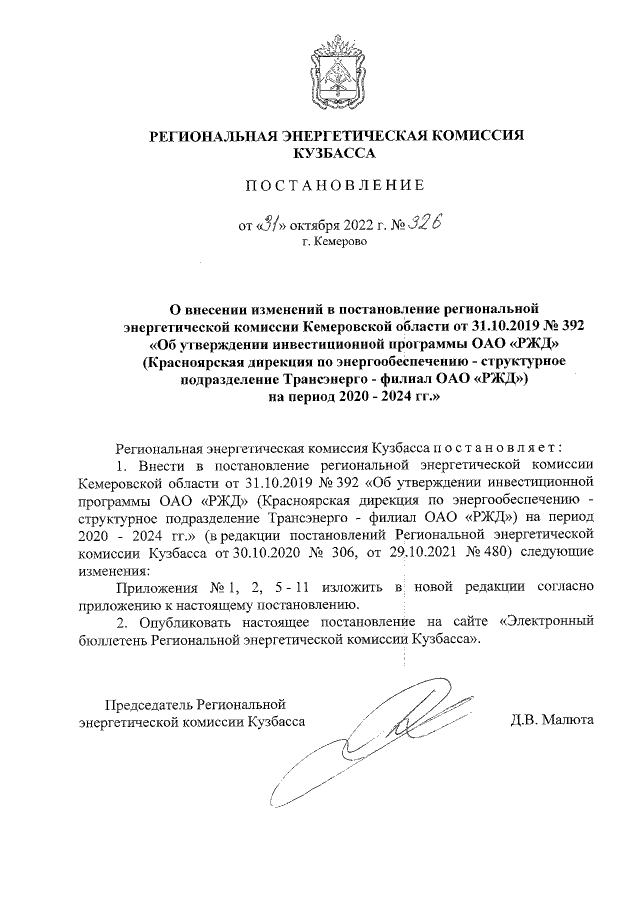 РЕГИОНАЛЬНАЯ ЭНЕРГЕТИЧЕСКАЯ КОМИССИЯ КУЗБАССА

ПОСТАНОВЛЕНИЕ

от «31» октября 2022 г. № 326
г. Кемерово

О внесении изменений в постановление региональной энергетической комиссии Кемеровской области от 31.10.2019 № 392 «Об утверждении инвестиционной программы ОАО «РЖД» (Красноярская дирекция по энергообеспечению - структурное подразделение Трансэнерго - филиал ОАО «РЖД») на период 2020 - 2024 гг.»

Региональная энергетическая комиссия Кузбасса постановляет:

1. Внести в постановление региональной энергетической комиссии Кемеровской области от 31.10.2019 № 392 «Об утверждении инвестиционной программы ОАО «РЖД» (Красноярская дирекция по энергообеспечению - структурное подразделение Трансэнерго - филиал ОАО «РЖД») на период 2020 - 2024 гг.» (в редакции постановлений Региональной энергетической комиссии Кузбасса от 30.10.2020 № 306, от 29.10.2021 № 480) следующие изменения:

Приложения № 1, 2, 5 - 11 изложить в новой редакции согласно приложению к настоящему постановлению.

2. Опубликовать настоящее постановление на сайте «Электронный бюллетень Региональной энергетической комиссии Кузбасса».

Председатель Региональной энергетической комиссии Кузбасса

Д.В. Малюта